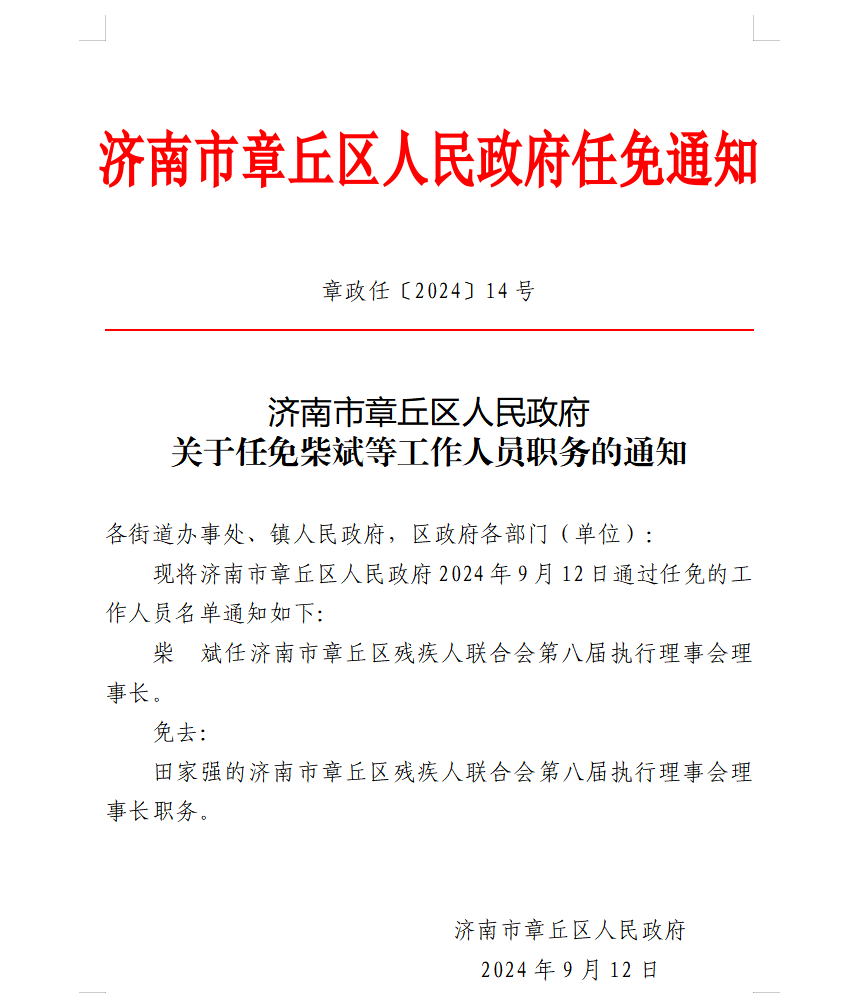 济南市章丘区人民政府任免通知

章政任〔2024〕14号

济南市章丘区人民政府
关于任免柴斌等工作人员职务的通知

各街道办事处、镇人民政府，区政府各部门（单位）:

现将济南市章丘区人民政府2024年9月12日通过任免的工作人员名单通知如下:

柴　斌任济南市章丘区残疾人联合会第八届执行理事会理事长。

免去:

田家强的济南市章丘区残疾人联合会第八届执行理事会理事长职务。

济南市章丘区人民政府
2024年9月12日